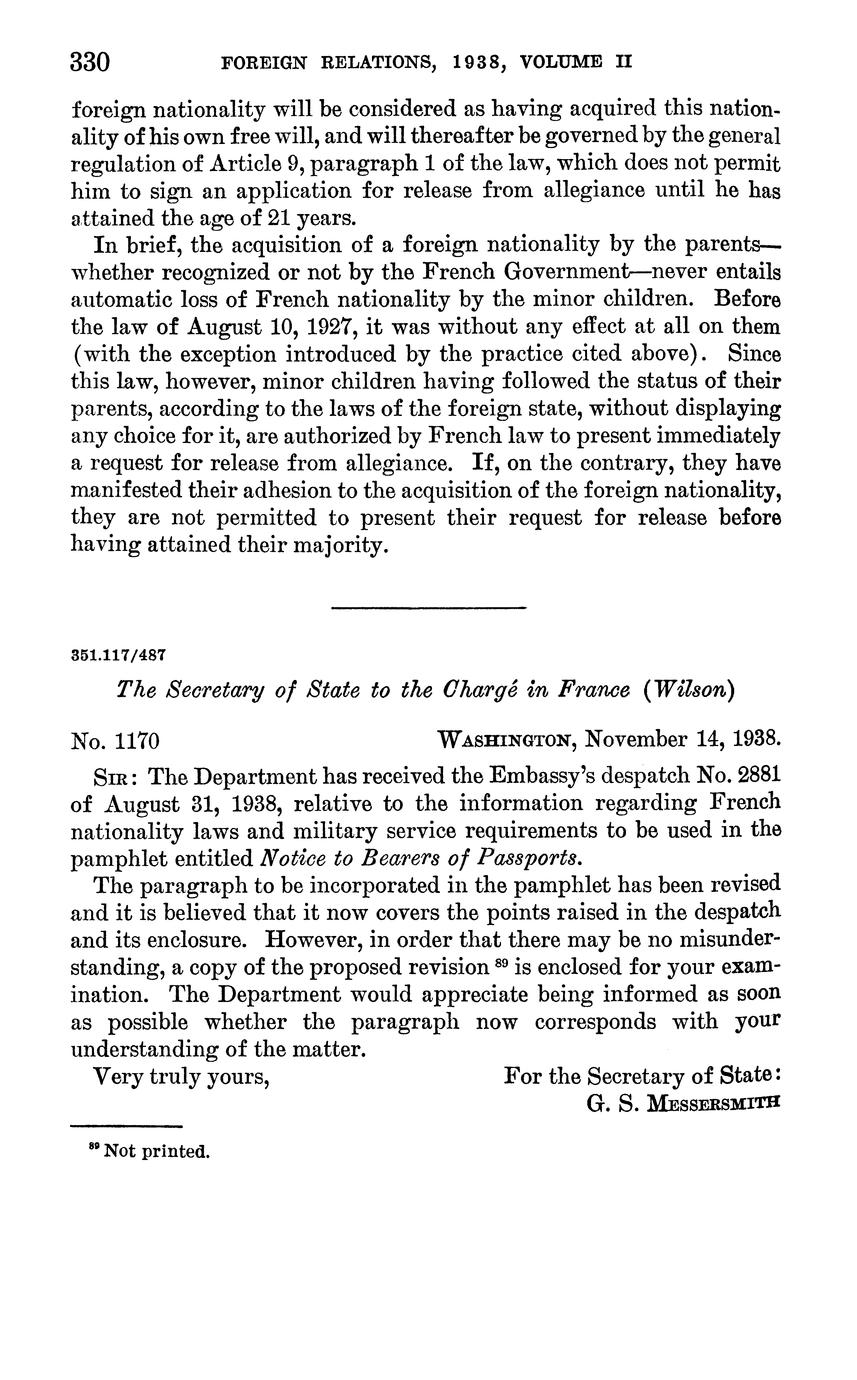 330 FOREIGN RELATIONS, 1938, VOLUME II

foreign nationality will be considered as having acquired this nationality of his own free will, and will thereafter be governed by the general regulation of Article 9, paragraph 1 of the law, which does not permit him to sign an application for release from allegiance until he has attained the age of 21 years.

In brief, the acquisition of a foreign nationality by the parents—whether recognized or not by the French Government—never entails automatic loss of French nationality by the minor children. Before the law of August 10, 1927, it was without any effect at all on them (with the exception introduced by the practice cited above). Since this law, however, minor children having followed the status of their parents, according to the laws of the foreign state, without displaying any choice for it, are authorized by French law to present immediately a request for release from allegiance. If, on the contrary, they have manifested their adhesion to the acquisition of the foreign nationality, they are not permitted to present their request for release before having attained their majority.

351.117/487

The Secretary of State to the Chargé in France (Wilson)

No. 1170 WASHINGTON, November 14, 1938.

SIR: The Department has received the Embassy's despatch No. 2881 of August 31, 1938, relative to the information regarding French nationality laws and military service requirements to be used in the pamphlet entitled Notice to Bearers of Passports.

The paragraph to be incorporated in the pamphlet has been revised and it is believed that it now covers the points raised in the despatch and its enclosure. However, in order that there may be no misunderstanding, a copy of the proposed revision $^{89}$ is enclosed for your examination. The Department would appreciate being informed as soon as possible whether the paragraph now corresponds with your understanding of the matter.

Very truly yours, For the Secretary of State:
G. S. MESSERSMITH

$^{89}$ Not printed.